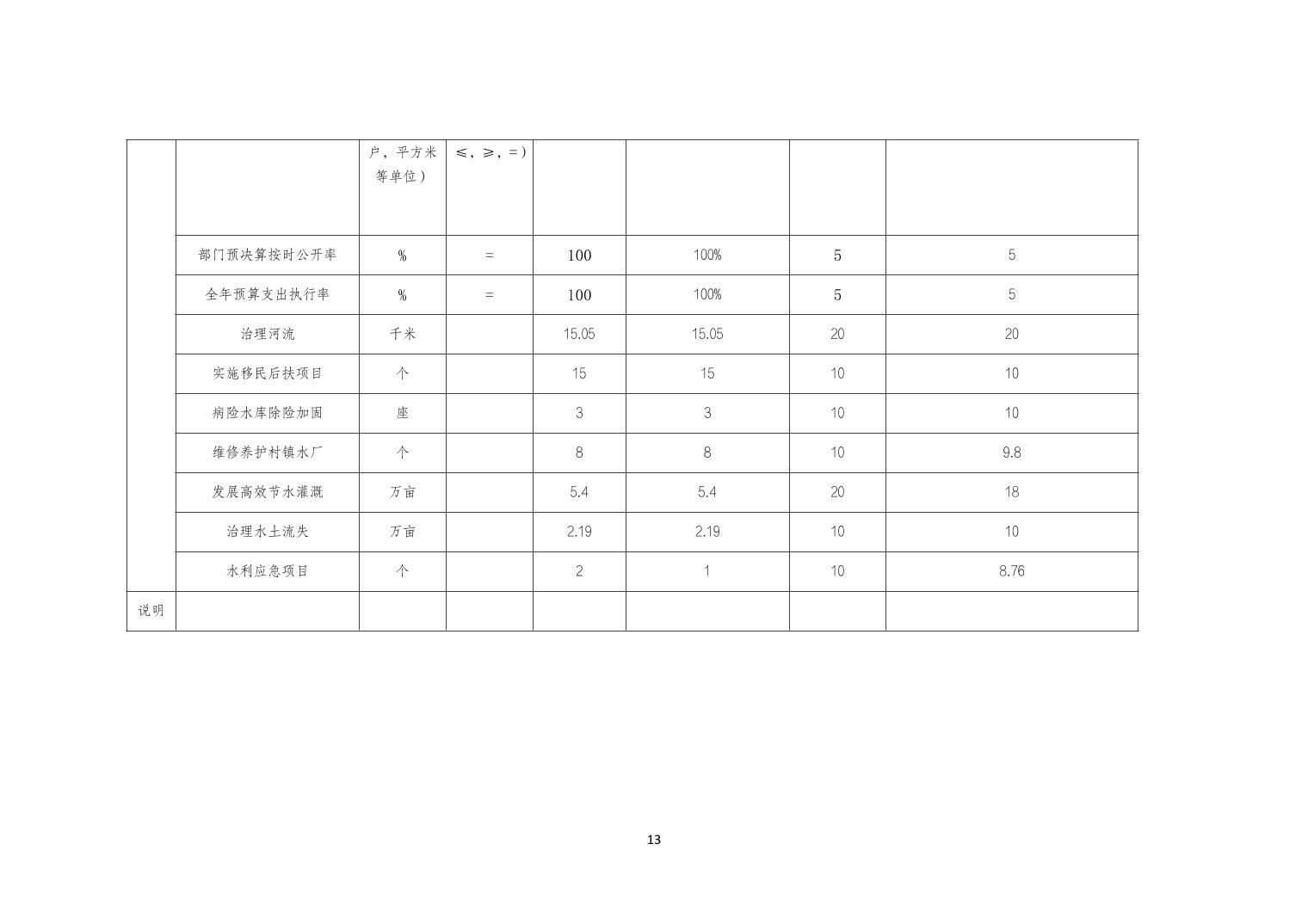 |  |  | 户，平方米等单位） | ≤，≥，=） |  |  |  |  |
|---|---|---|---|---|---|---|---|
|  | 部门预决算按时公开率 | % | = | 100 | 100% | 5 | 5 |
|  | 全年预算支出执行率 | % | = | 100 | 100% | 5 | 5 |
|  | 治理河流 | 千米 |  | 15.05 | 15.05 | 20 | 20 |
|  | 实施移民后扶项目 | 个 |  | 15 | 15 | 10 | 10 |
|  | 病险水库除险加固 | 座 |  | 3 | 3 | 10 | 10 |
|  | 维修养护村镇水厂 | 个 |  | 8 | 8 | 10 | 9.8 |
|  | 发展高效节水灌溉 | 万亩 |  | 5.4 | 5.4 | 20 | 18 |
|  | 治理水土流失 | 万亩 |  | 2.19 | 2.19 | 10 | 10 |
|  | 水利应急项目 | 个 |  | 2 | 1 | 10 | 8.76 |
| 说明 |  |  |  |  |  |  |  |

13